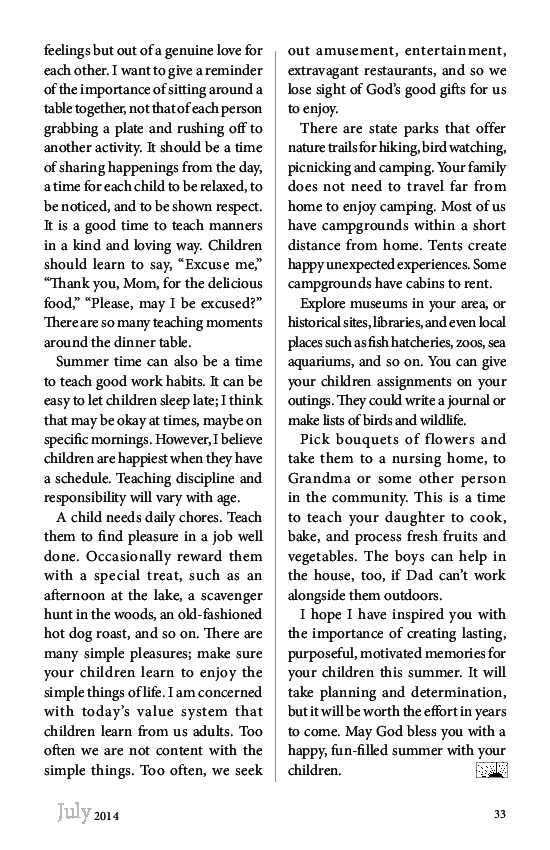 feelings but out of a genuine love for each other. I want to give a reminder of the importance of sitting around a table together, not that of each person grabbing a plate and rushing off to another activity. It should be a time of sharing happenings from the day, a time for each child to be relaxed, to be noticed, and to be shown respect. It is a good time to teach manners in a kind and loving way. Children should learn to say, "Excuse me," "Thank you, Mom, for the delicious food," "Please, may I be excused?" There are so many teaching moments around the dinner table.

Summer time can also be a time to teach good work habits. It can be easy to let children sleep late; I think that may be okay at times, maybe on specific mornings. However, I believe children are happiest when they have a schedule. Teaching discipline and responsibility will vary with age.

A child needs daily chores. Teach them to find pleasure in a job well done. Occasionally reward them with a special treat, such as an afternoon at the lake, a scavenger hunt in the woods, an old-fashioned hot dog roast, and so on. There are many simple pleasures; make sure your children learn to enjoy the simple things of life. I am concerned with today's value system that children learn from us adults. Too often we are not content with the simple things. Too often, we seek out amusement, entertainment, extravagant restaurants, and so we lose sight of God's good gifts for us to enjoy.

There are state parks that offer nature trails for hiking, bird watching, picnicking and camping. Your family does not need to travel far from home to enjoy camping. Most of us have campgrounds within a short distance from home. Tents create happy unexpected experiences. Some campgrounds have cabins to rent.

Explore museums in your area, or historical sites, libraries, and even local places such as fish hatcheries, zoos, sea aquariums, and so on. You can give your children assignments on your outings. They could write a journal or make lists of birds and wildlife.

Pick bouquets of flowers and take them to a nursing home, to Grandma or some other person in the community. This is a time to teach your daughter to cook, bake, and process fresh fruits and vegetables. The boys can help in the house, too, if Dad can't work alongside them outdoors.

I hope I have inspired you with the importance of creating lasting, purposeful, motivated memories for your children this summer. It will take planning and determination, but it will be worth the effort in years to come. May God bless you with a happy, fun-filled summer with your children.

July 2014

33